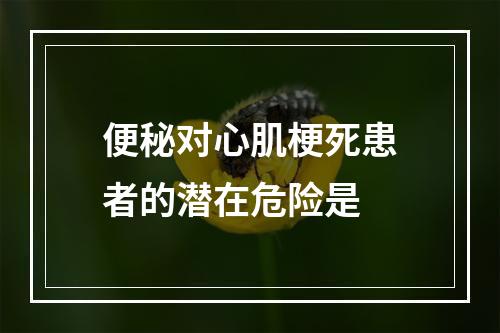 便秘对心肌梗死患者的潜在危险是